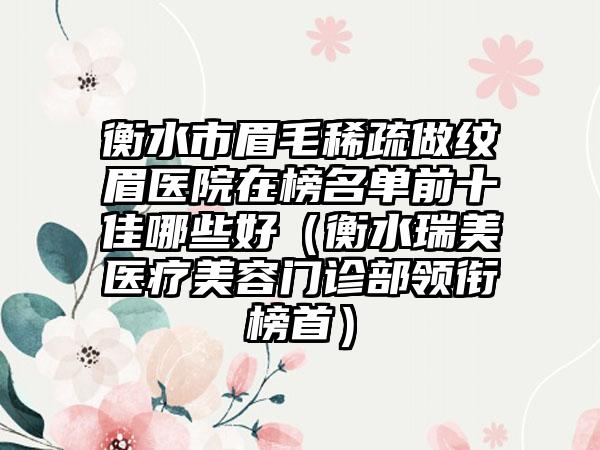 衡水市眉毛稀疏做纹眉医院在榜名单前十佳哪些好（衡水瑞美医疗美容门诊部领衔榜首）